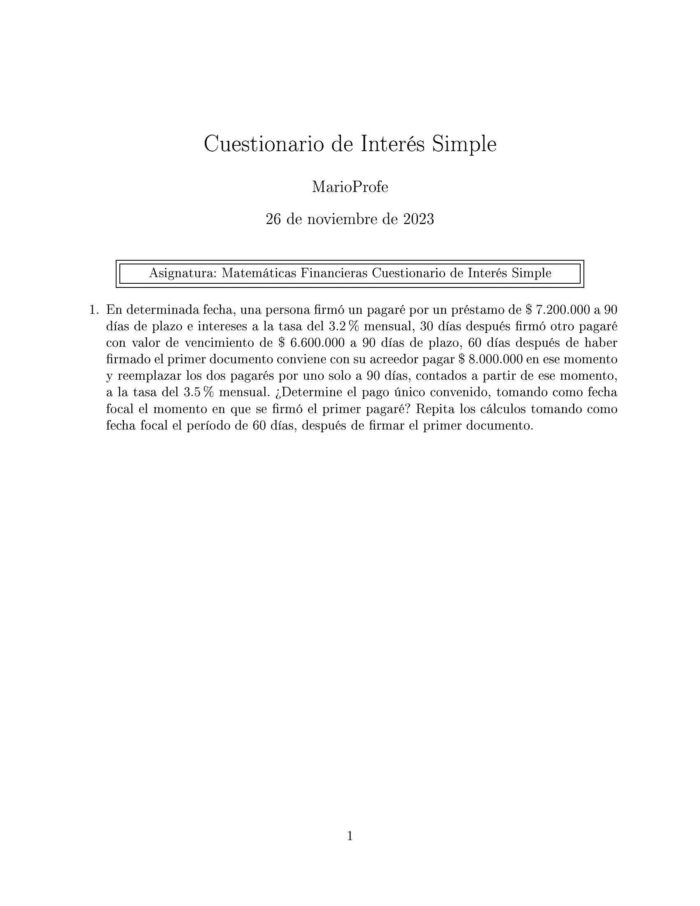 Cuestionario de Interés Simple

MarioProfe

26 de noviembre de 2023

Asignatura: Matemáticas Financieras Cuestionario de Interés Simple

1. En determinada fecha, una persona firmó un pagaré por un préstamo de \$ 7.200.000 a 90 días de plazo e intereses a la tasa del 3.2 % mensual, 30 días después firmó otro pagaré con valor de vencimiento de \$ 6.600.000 a 90 días de plazo, 60 días después de haber firmado el primer documento conviene con su acreedor pagar \$ 8.000.000 en ese momento y reemplazar los dos pagarés por uno solo a 90 días, contados a partir de ese momento, a la tasa del 3.5 % mensual. ¿Determine el pago único convenido, tomando como fecha focal el momento en que se firmó el primer pagaré? Repita los cálculos tomando como fecha focal el período de 60 días, después de firmar el primer documento.

1